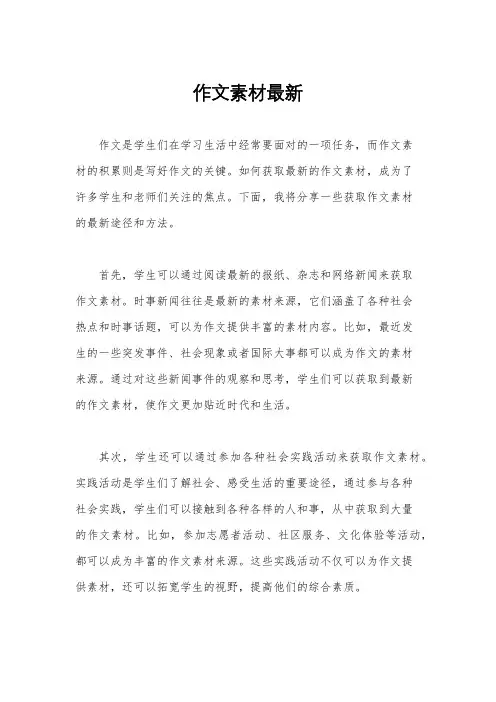 作文素材最新

作文是学生们在学习生活中经常要面对的一项任务，而作文素材的积累则是写好作文的关键。如何获取最新的作文素材，成为了许多学生和老师们关注的焦点。下面，我将分享一些获取作文素材的最新途径和方法。

首先，学生可以通过阅读最新的报纸、杂志和网络新闻来获取作文素材。时事新闻往往是最新的素材来源，它们涵盖了各种社会热点和时事话题，可以为作文提供丰富的素材内容。比如，最近发生的一些突发事件、社会现象或者国际大事都可以成为作文的素材来源。通过对这些新闻事件的观察和思考，学生们可以获取到最新的作文素材，使作文更加贴近时代和生活。

其次，学生还可以通过参加各种社会实践活动来获取作文素材。实践活动是学生们了解社会、感受生活的重要途径，通过参与各种社会实践，学生们可以接触到各种各样的人和事，从中获取到大量的作文素材。比如，参加志愿者活动、社区服务、文化体验等活动，都可以成为丰富的作文素材来源。这些实践活动不仅可以为作文提供素材，还可以拓宽学生的视野，提高他们的综合素质。